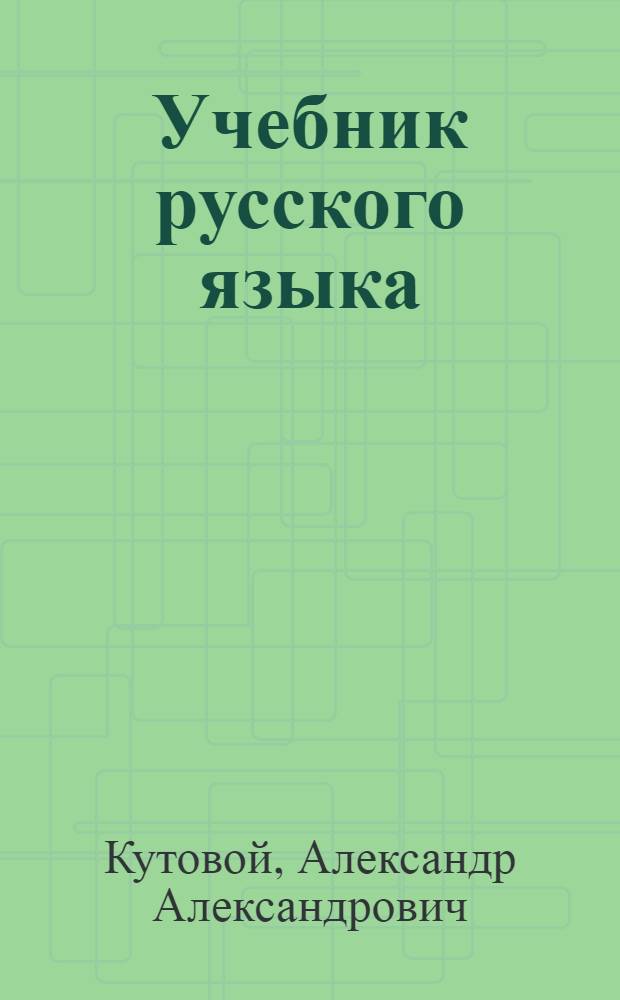 Учебник русского языка

Кутовой, Александр Александрович